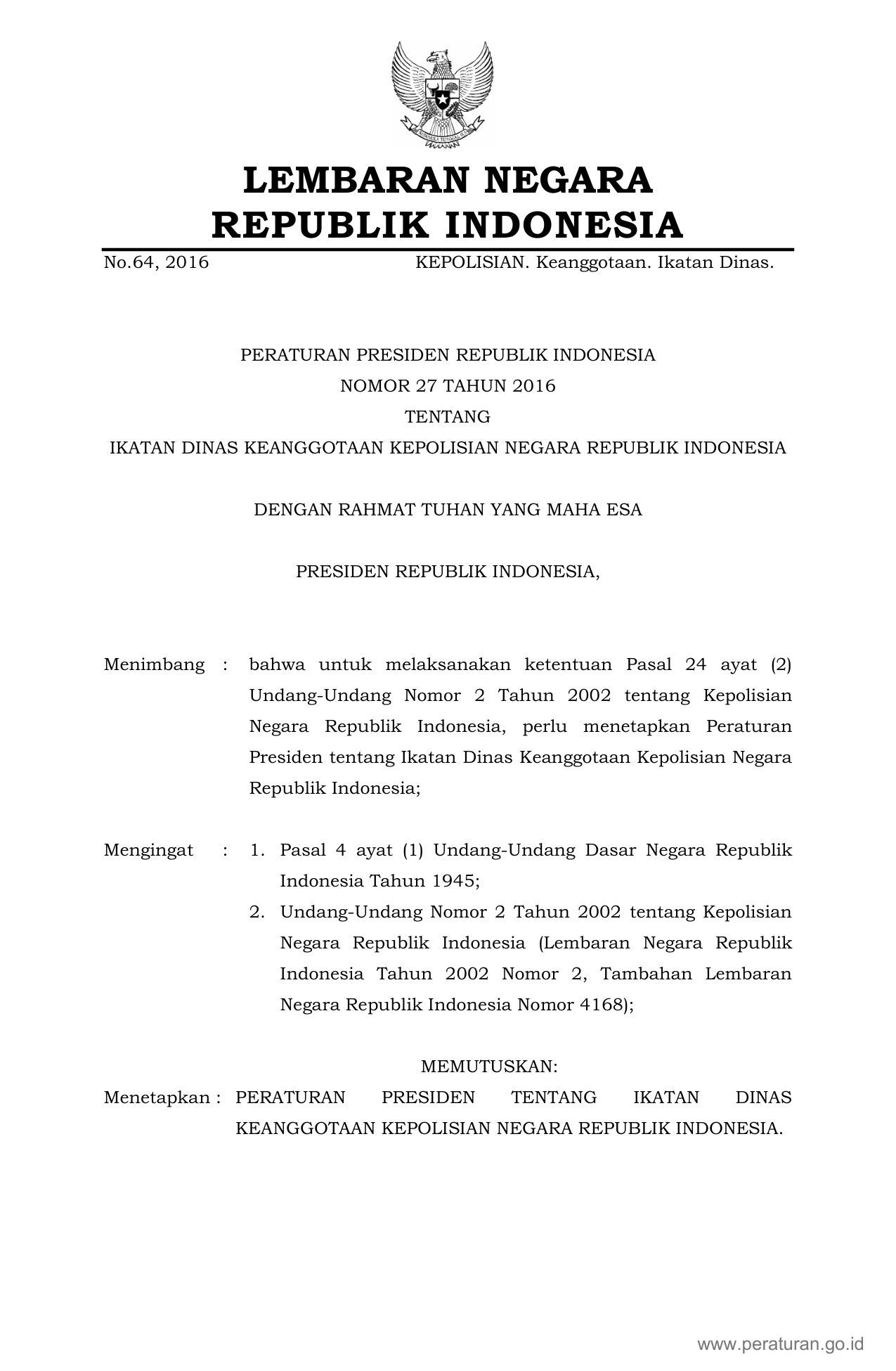 LEMBARAN NEGARA
REPUBLIK INDONESIA

No.64, 2016 KEPOLISIAN. Keanggotaan. Ikatan Dinas.

PERATURAN PRESIDEN REPUBLIK INDONESIA
NOMOR 27 TAHUN 2016
TENTANG
IKATAN DINAS KEANGGOTAAN KEPOLISIAN NEGARA REPUBLIK INDONESIA

DENGAN RAHMAT TUHAN YANG MAHA ESA

PRESIDEN REPUBLIK INDONESIA,

Menimbang : bahwa untuk melaksanakan ketentuan Pasal 24 ayat (2) Undang-Undang Nomor 2 Tahun 2002 tentang Kepolisian Negara Republik Indonesia, perlu menetapkan Peraturan Presiden tentang Ikatan Dinas Keanggotaan Kepolisian Negara Republik Indonesia;

Mengingat : 1. Pasal 4 ayat (1) Undang-Undang Dasar Negara Republik Indonesia Tahun 1945;
2. Undang-Undang Nomor 2 Tahun 2002 tentang Kepolisian Negara Republik Indonesia (Lembaran Negara Republik Indonesia Tahun 2002 Nomor 2, Tambahan Lembaran Negara Republik Indonesia Nomor 4168);

MEMUTUSKAN:
Menetapkan : PERATURAN PRESIDEN TENTANG IKATAN DINAS KEANGGOTAAN KEPOLISIAN NEGARA REPUBLIK INDONESIA.

www.peraturan.go.id